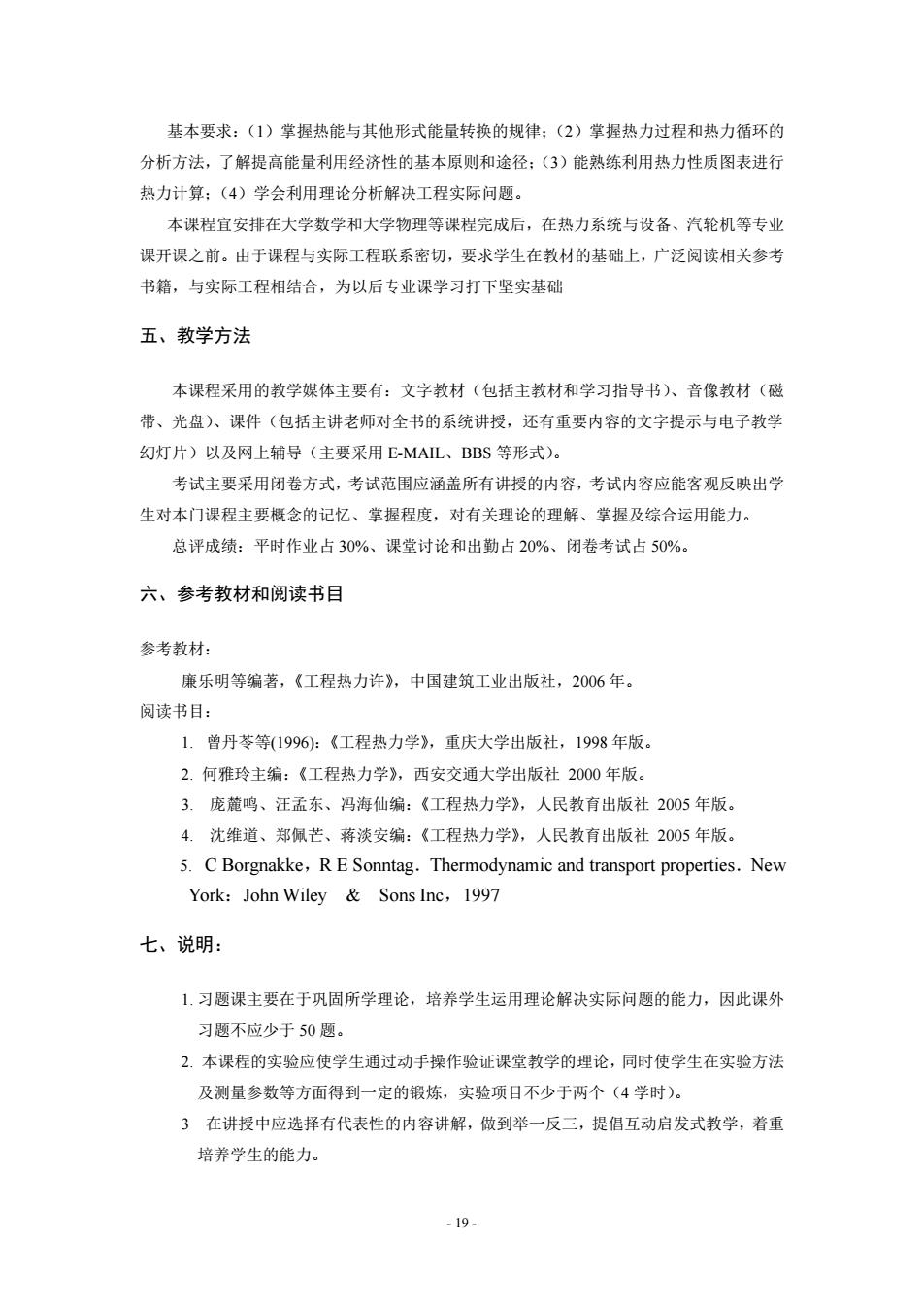 基本要求：（1）掌握热能与其他形式能量转换的规律；（2）掌握热力过程和热力循环的分析方法，了解提高能量利用经济性的基本原则和途径；（3）能熟练利用热力性质图表进行热力计算；（4）学会利用理论分析解决工程实际问题。

本课程宜安排在大学数学和大学物理等课程完成后，在热力系统与设备、汽轮机等专业课开课之前。由于课程与实际工程联系密切，要求学生在教材的基础上，广泛阅读相关参考书籍，与实际工程相结合，为以后专业课学习打下坚实基础

五、教学方法

本课程采用的教学媒体主要有：文字教材（包括主教材和学习指导书）、音像教材（磁带、光盘）、课件（包括主讲老师对全书的系统讲授，还有重要内容的文字提示与电子教学幻灯片）以及网上辅导（主要采用 E-MAIL、BBS 等形式）。

考试主要采用闭卷方式，考试范围应涵盖所有讲授的内容，考试内容应能客观反映出学生对本门课程主要概念的记忆、掌握程度，对有关理论的理解、掌握及综合运用能力。

总评成绩：平时作业占 30%、课堂讨论和出勤占 20%、闭卷考试占 50%。

六、参考教材和阅读书目

参考教材：

廉乐明等编著，《工程热力许》，中国建筑工业出版社，2006 年。

阅读书目：

1. 曾丹苓等(1996)：《工程热力学》，重庆大学出版社，1998 年版。
2. 何雅玲主编：《工程热力学》，西安交通大学出版社 2000 年版。
3. 庞麓鸣、汪孟东、冯海仙编：《工程热力学》，人民教育出版社 2005 年版。
4. 沈维道、郑佩芒、蒋淡安编：《工程热力学》，人民教育出版社 2005 年版。
5. C Borgnakke，R E Sonntag．Thermodynamic and transport properties．New York：John Wiley & Sons Inc，1997

七、说明：

1. 习题课主要在于巩固所学理论，培养学生运用理论解决实际问题的能力，因此课外习题不应少于 50 题。
2. 本课程的实验应使学生通过动手操作验证课堂教学的理论，同时使学生在实验方法及测量参数等方面得到一定的锻炼，实验项目不少于两个（4 学时）。
3 在讲授中应选择有代表性的内容讲解，做到举一反三，提倡互动启发式教学，着重培养学生的能力。

- 19 -